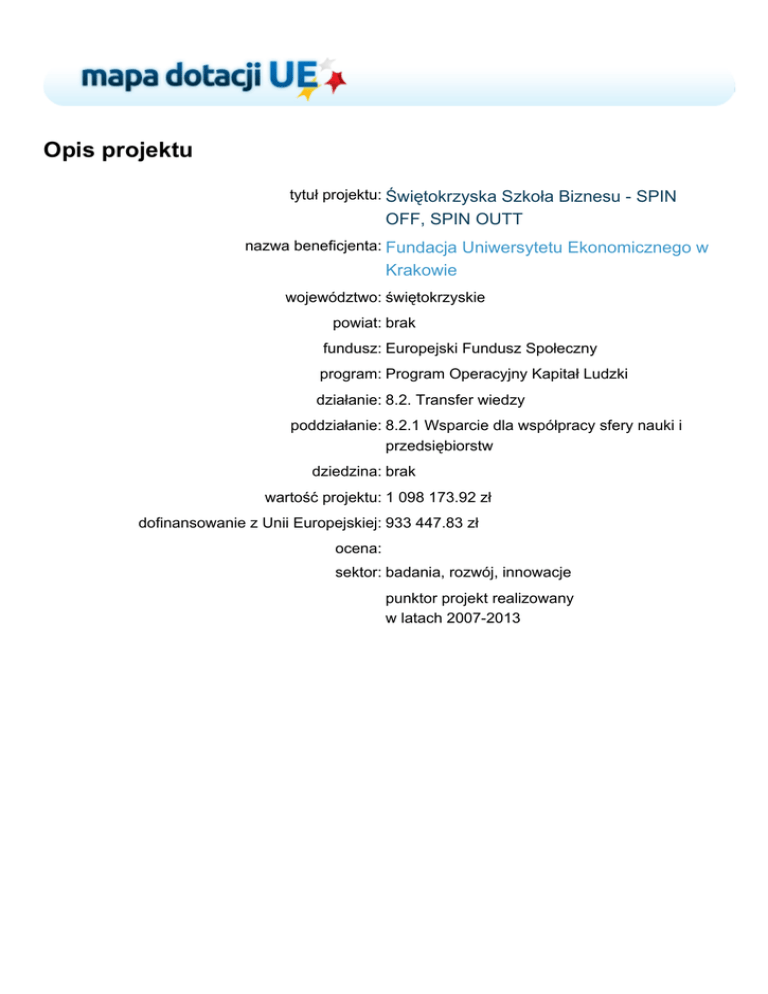 mapa dotacji UE

Opis projektu

tytuł projektu: Świętokrzyska Szkoła Biznesu - SPIN OFF, SPIN OUTT

nazwa beneficjenta: Fundacja Uniwersytetu Ekonomicznego w Krakowie

województwo: świętokrzyskie

powiat: brak

fundusz: Europejski Fundusz Społeczny

program: Program Operacyjny Kapitał Ludzki

działanie: 8.2. Transfer wiedzy

poddziałanie: 8.2.1 Wsparcie dla współpracy sfery nauki i przedsiębiorstw

dziedzina: brak

wartość projektu: 1 098 173.92 zł

dofinansowanie z Unii Europejskiej: 933 447.83 zł

ocena:

sektor: badania, rozwój, innowacje

punktor projekt realizowany w latach 2007-2013